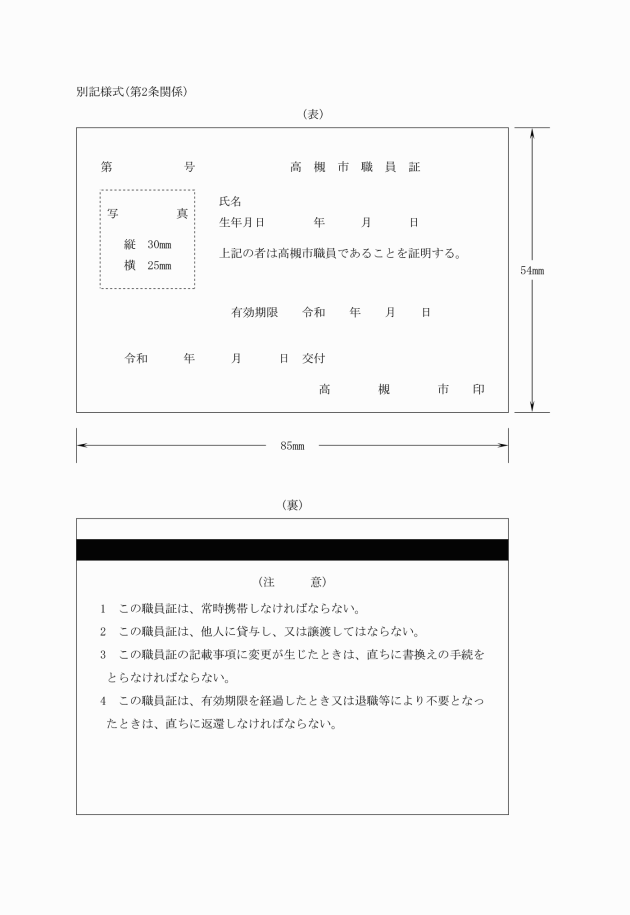 別記様式(第2条関係)

(表)

第　　　　号　　　　　高槻市職員証

写　　　真

縦　30mm
横　25mm

氏名
生年月日　　　　年　　　月　　　日
上記の者は高槻市職員であることを証明する。

有効期限　　令和　　年　　月　　日

令和　　　年　　　月　　　日　交付

高　　　槻　　　市　　印

54mm

85mm

(裏)

(注　　意)

1　この職員証は、常時携帯しなければならない。
2　この職員証は、他人に貸与し、又は譲渡してはならない。
3　この職員証の記載事項に変更が生じたときは、直ちに書換えの手続をとらなければならない。
4　この職員証は、有効期限を経過したとき又は退職等により不要となったときは、直ちに返還しなければならない。